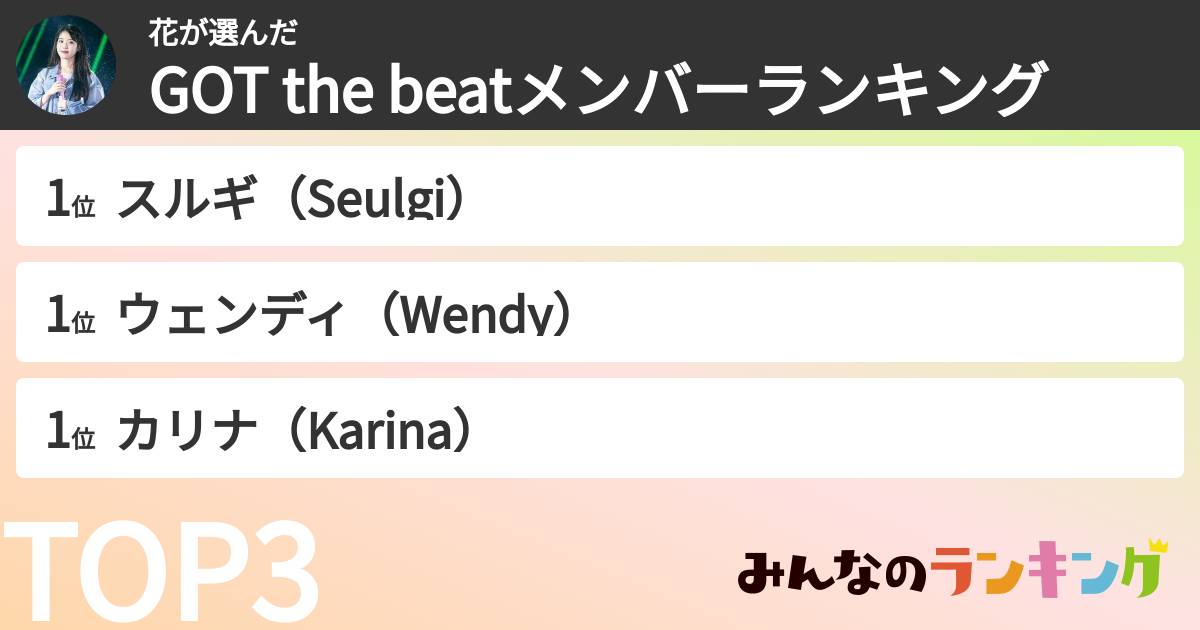 花が選んだ
GOT the beatメンバーランキング

1位 スルギ（Seulgi）

1位 ウェンディ（Wendy）

1位 カリナ（Karina）

TOP3

みんなのランキング